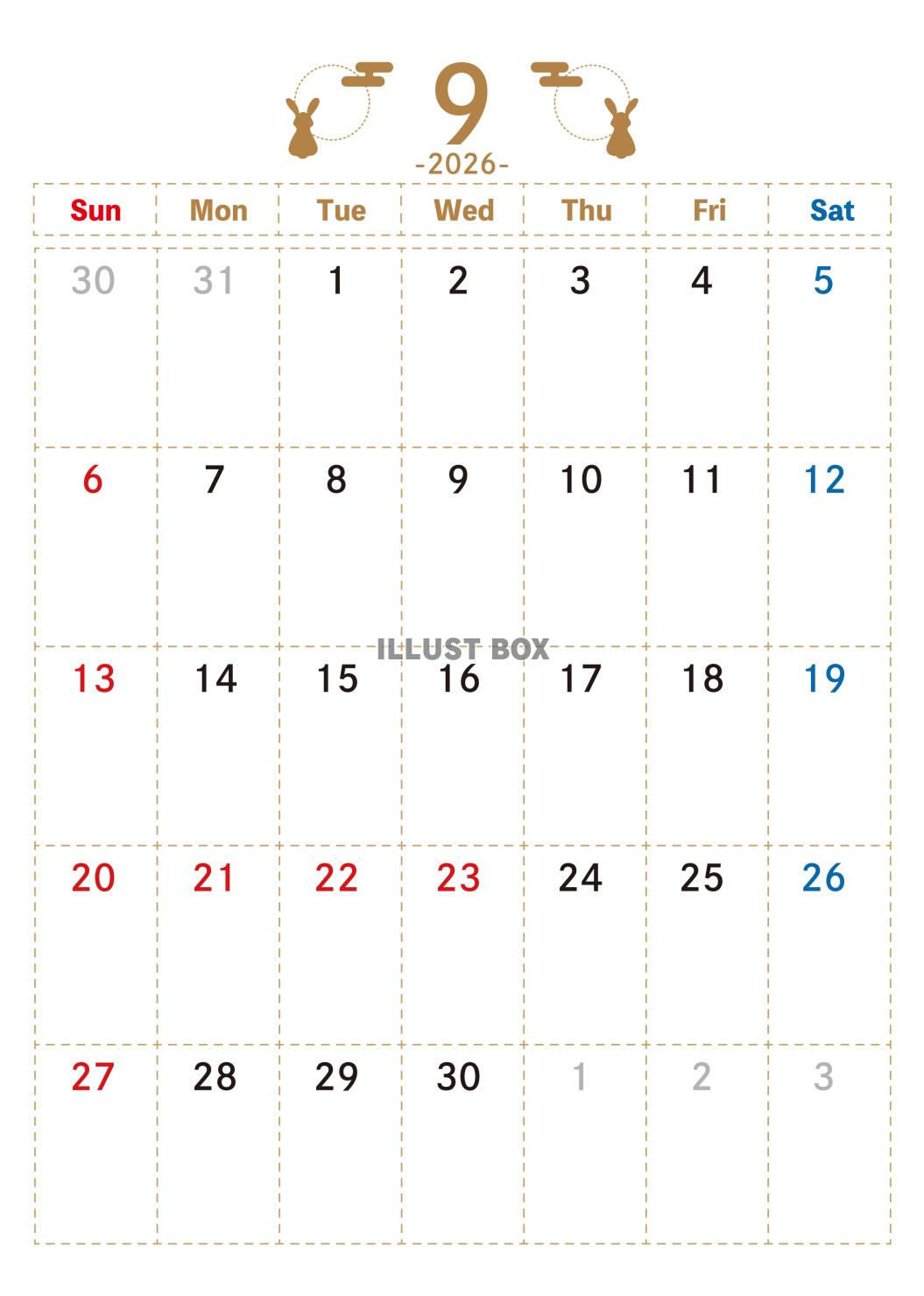 9
-2026-

| Sun | Mon | Tue | Wed | Thu | Fri | Sat |
|---|---|---|---|---|---|---|
| 30 | 31 | 1 | 2 | 3 | 4 | 5 |
| 6 | 7 | 8 | 9 | 10 | 11 | 12 |
| 13 | 14 | 15 | 16 | 17 | 18 | 19 |
| 20 | 21 | 22 | 23 | 24 | 25 | 26 |
| 27 | 28 | 29 | 30 | 1 | 2 | 3 |

ILLUST BOX